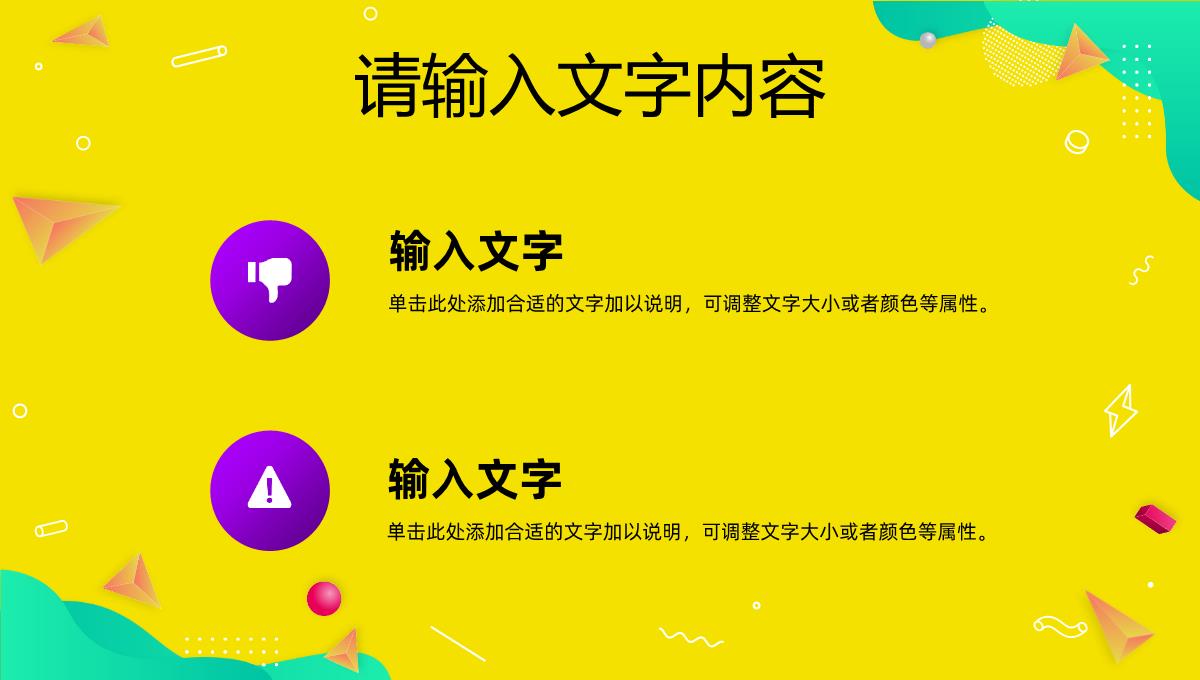 请输入文字内容

输入文字

单击此处添加合适的文字加以说明，可调整文字大小或者颜色等属性。

输入文字

单击此处添加合适的文字加以说明，可调整文字大小或者颜色等属性。